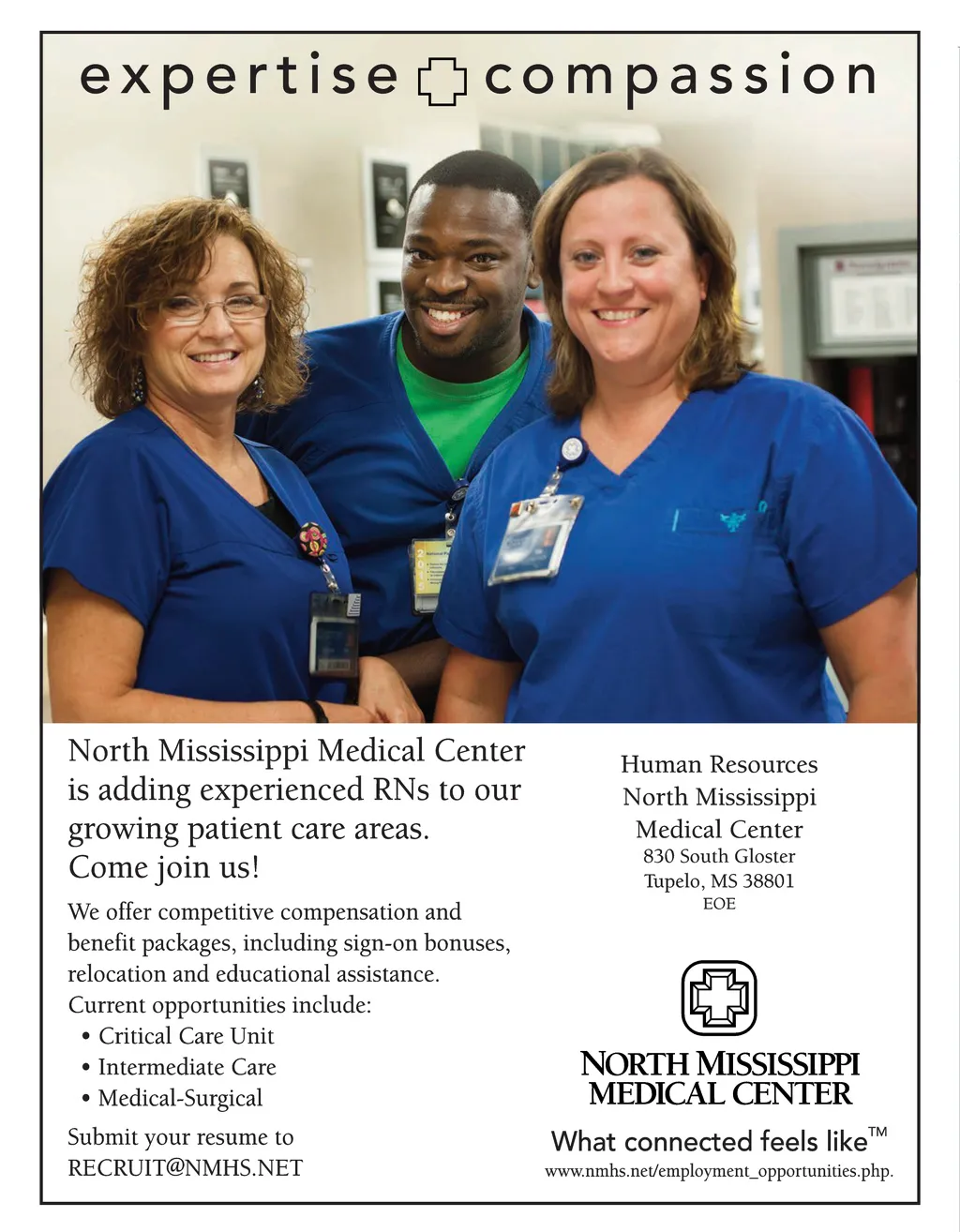 expertise compassion

North Mississippi Medical Center is adding experienced RNs to our growing patient care areas. Come join us!

We offer competitive compensation and benefit packages, including sign-on bonuses, relocation and educational assistance. Current opportunities include:
• Critical Care Unit
• Intermediate Care
• Medical-Surgical

Submit your resume to
RECRUIT@NMHS.NET

Human Resources
North Mississippi
Medical Center
830 South Gloster
Tupelo, MS 38801
EOE

NORTH MISSISSIPPI
MEDICAL CENTER

What connected feels like™
www.nmhs.net/employment_opportunities.php.